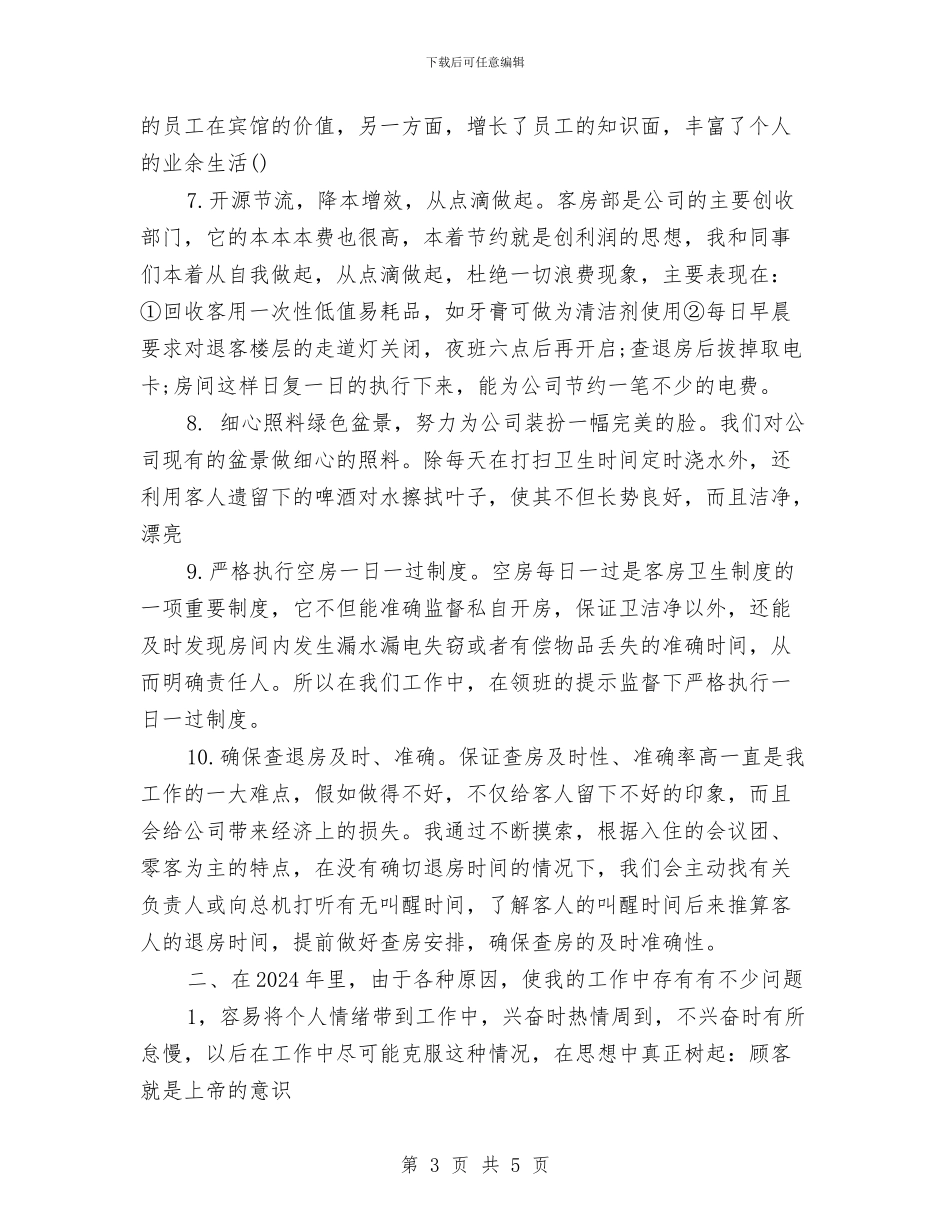 下载后可任意编辑

的员工在宾馆的价值，另一方面，增长了员工的知识面，丰富了个人的业余生活()

7.开源节流，降本增效，从点滴做起。客房部是公司的主要创收部门，它的本本本费也很高，本着节约就是创利润的思想，我和同事们本着从自我做起，从点滴做起，杜绝一切浪费现象，主要表现在：①回收客用一次性低值易耗品，如牙膏可做为清洁剂使用②每日早晨要求对退客楼层的走道灯关闭，夜班六点后再开启;查退房后拔掉取电卡;房间这样日复一日的执行下来，能为公司节约一笔不少的电费。

8. 细心照料绿色盆景，努力为公司装扮一幅完美的脸。我们对公司现有的盆景做细心的照料。除每天在打扫卫生时间定时浇水外，还利用客人遗留下的啤酒对水擦拭叶子，使其不但长势良好，而且洁净，漂亮

9.严格执行空房一日一过制度。空房每日一过是客房卫生制度的一项重要制度，它不但能准确监督私自开房，保证卫洁净以外，还能及时发现房间内发生漏水漏电失窃或者有偿物品丢失的准确时间，从而明确责任人。所以在我们工作中，在领班的提示监督下严格执行一日一过制度。

10.确保查退房及时、准确。保证查房及时性、准确率高一直是我工作的一大难点，假如做得不好，不仅给客人留下不好的印象，而且会给公司带来经济上的损失。我通过不断摸索，根据入住的会议团、零客为主的特点，在没有确切退房时间的情况下，我们会主动找有关负责人或向总机打听有无叫醒时间，了解客人的叫醒时间后来推算客人的退房时间，提前做好查房安排，确保查房的及时准确性。

二、在2024年里，由于各种原因，使我的工作中存有有不少问题

1，容易将个人情绪带到工作中，兴奋时热情周到，不兴奋时有所怠慢，以后在工作中尽可能克服这种情况，在思想中真正树起：顾客就是上帝的意识

第 3 页 共 5 页